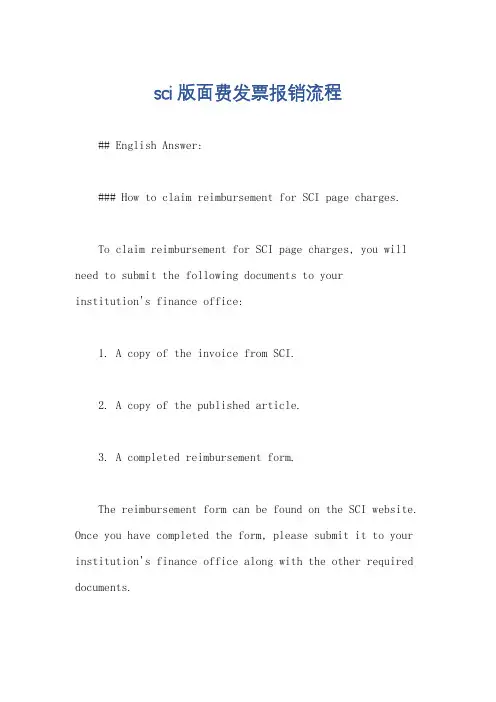 sci版面费发票报销流程

## English Answer:

### How to claim reimbursement for SCI page charges.

To claim reimbursement for SCI page charges, you will need to submit the following documents to your institution's finance office:

1. A copy of the invoice from SCI.

2. A copy of the published article.

3. A completed reimbursement form.

The reimbursement form can be found on the SCI website. Once you have completed the form, please submit it to your institution's finance office along with the other required documents.